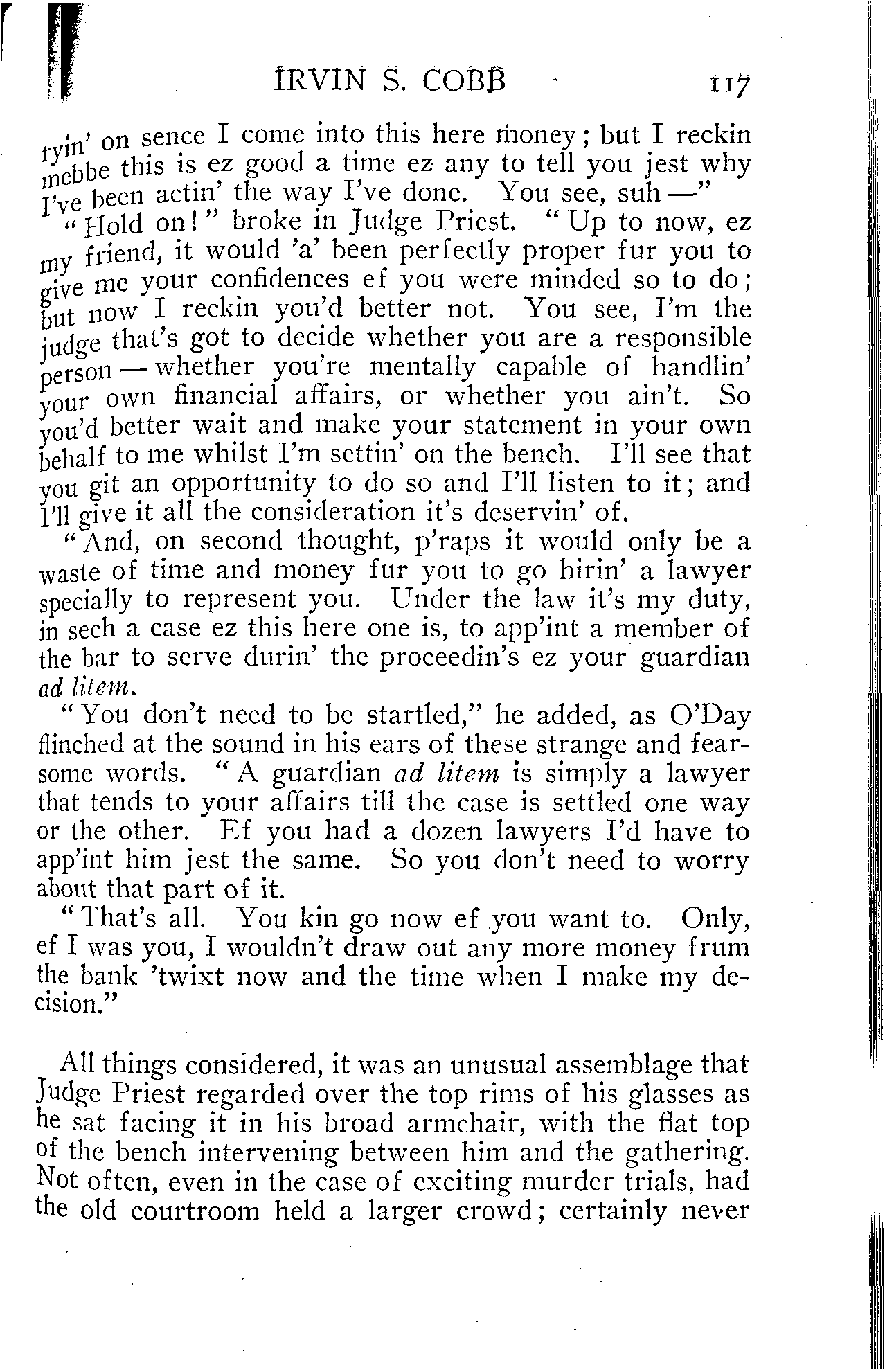 IRVIN S. COBB 117

ryin' on sence I come into this here money; but I reckin mebbe this is ez good a time ez any to tell you jest why I've been actin' the way I've done. You see, suh —"

"Hold on!" broke in Judge Priest. "Up to now, ez my friend, it would 'a' been perfectly proper fur you to give me your confidences ef you were minded so to do; but now I reckin you'd better not. You see, I'm the judge that's got to decide whether you are a responsible person — whether you're mentally capable of handlin' your own financial affairs, or whether you ain't. So you'd better wait and make your statement in your own behalf to me whilst I'm settin' on the bench. I'll see that you git an opportunity to do so and I'll listen to it; and I'll give it all the consideration it's deservin' of.

"And, on second thought, p'raps it would only be a waste of time and money fur you to go hirin' a lawyer specially to represent you. Under the law it's my duty, in sech a case ez this here one is, to app'int a member of the bar to serve durin' the proceedin's ez your guardian ad litem.

"You don't need to be startled," he added, as O'Day flinched at the sound in his ears of these strange and fearsome words. "A guardian ad litem is simply a lawyer that tends to your affairs till the case is settled one way or the other. Ef you had a dozen lawyers I'd have to app'int him jest the same. So you don't need to worry about that part of it.

"That's all. You kin go now ef you want to. Only, ef I was you, I wouldn't draw out any more money frum the bank 'twixt now and the time when I make my decision."

All things considered, it was an unusual assemblage that Judge Priest regarded over the top rims of his glasses as he sat facing it in his broad armchair, with the flat top of the bench intervening between him and the gathering. Not often, even in the case of exciting murder trials, had the old courtroom held a larger crowd; certainly never